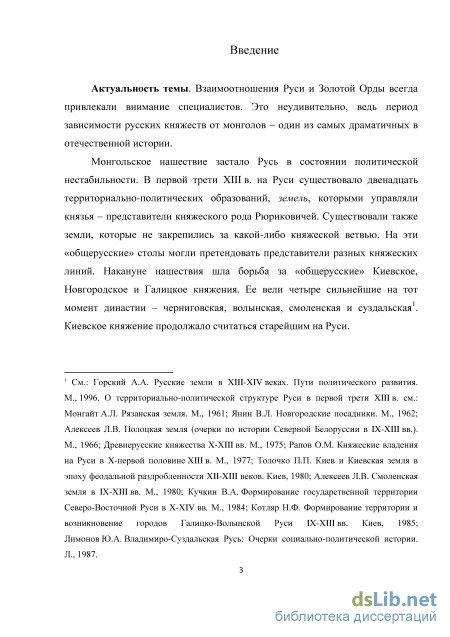 Введение

**Актуальность темы**. Взаимоотношения Руси и Золотой Орды всегда привлекали внимание специалистов. Это неудивительно, ведь период зависимости русских княжеств от монголов – один из самых драматичных в отечественной истории.

Монгольское нашествие застало Русь в состоянии политической нестабильности. В первой трети XIII в. на Руси существовало двенадцать территориально-политических образований, *земель*, которыми управляли князья – представители княжеского рода Рюриковичей. Существовали также земли, которые не закрепились за какой-либо княжеской ветвью. На эти «общерусские» столы могли претендовать представители разных княжеских линий. Накануне нашествия шла борьба за «общерусские» Киевское, Новгородское и Галицкое княжения. Ее вели четыре сильнейшие на тот момент династии – черниговская, волынская, смоленская и суздальская$^1$. Киевское княжение продолжало считаться старейшим на Руси.

$^1$ См.: Горский А.А. Русские земли в XIII-XIV веках. Пути политического развития. М., 1996. О территориально-политической структуре Руси в первой трети XIII в. см.: Монгайт А.Л. Рязанская земля. М., 1961; Янин В.Л. Новгородские посадники. М., 1962; Алексеев Л.В. Полоцкая земля (очерки по истории Северной Белоруссии в IX-XIII вв.). М., 1966; Древнерусские княжества X-XIII вв. М., 1975; Рапов О.М. Княжеские владения на Руси в X-первой половине XIII в. М., 1977; Толочко П.П. Киев и Киевская земля в эпоху феодальной раздробленности XII-XIII веков. Киев, 1980; Алексеев Л.В. Смоленская земля в IX-XIII вв. М., 1980; Кучкин В.А. Формирование государственной территории Северо-Восточной Руси в X-XIV вв. М., 1984; Котляр Н.Ф. Формирование территории и возникновение городов Галицко-Волынской Руси IX-XIII вв. Киев, 1985; Лимонов Ю.А. Владимиро-Суздальская Русь: Очерки социально-политической истории. Л., 1987.

3

dsLib.net
библиотека диссертаций